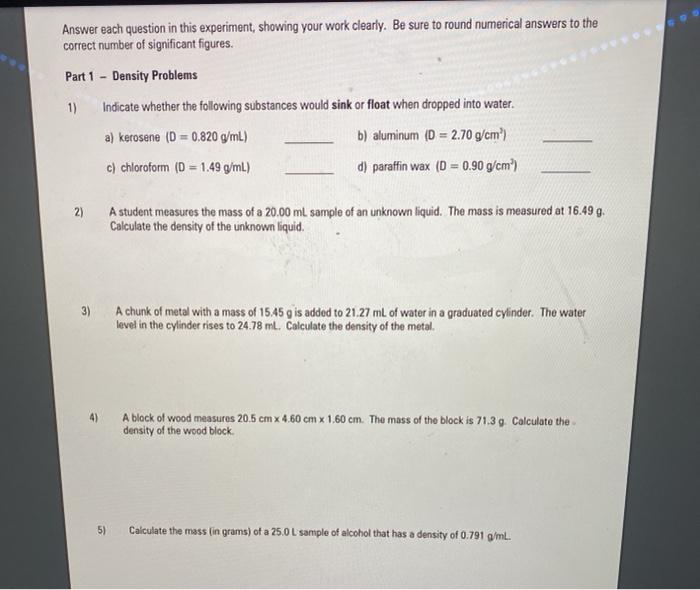 Answer each question in this experiment, showing your work clearly. Be sure to round numerical answers to the correct number of significant figures.

Part 1 – Density Problems

1) Indicate whether the following substances would sink or float when dropped into water.

a) kerosene (D = 0.820 g/mL) ______ b) aluminum (D = 2.70 g/cm$^3$) ______

c) chloroform (D = 1.49 g/mL) ______ d) paraffin wax (D = 0.90 g/cm$^3$) ______

2) A student measures the mass of a 20.00 mL sample of an unknown liquid. The mass is measured at 16.49 g. Calculate the density of the unknown liquid.

3) A chunk of metal with a mass of 15.45 g is added to 21.27 mL of water in a graduated cylinder. The water level in the cylinder rises to 24.78 mL. Calculate the density of the metal.

4) A block of wood measures 20.5 cm x 4.60 cm x 1.60 cm. The mass of the block is 71.3 g. Calculate the density of the wood block.

5) Calculate the mass (in grams) of a 25.0 L sample of alcohol that has a density of 0.791 g/mL.